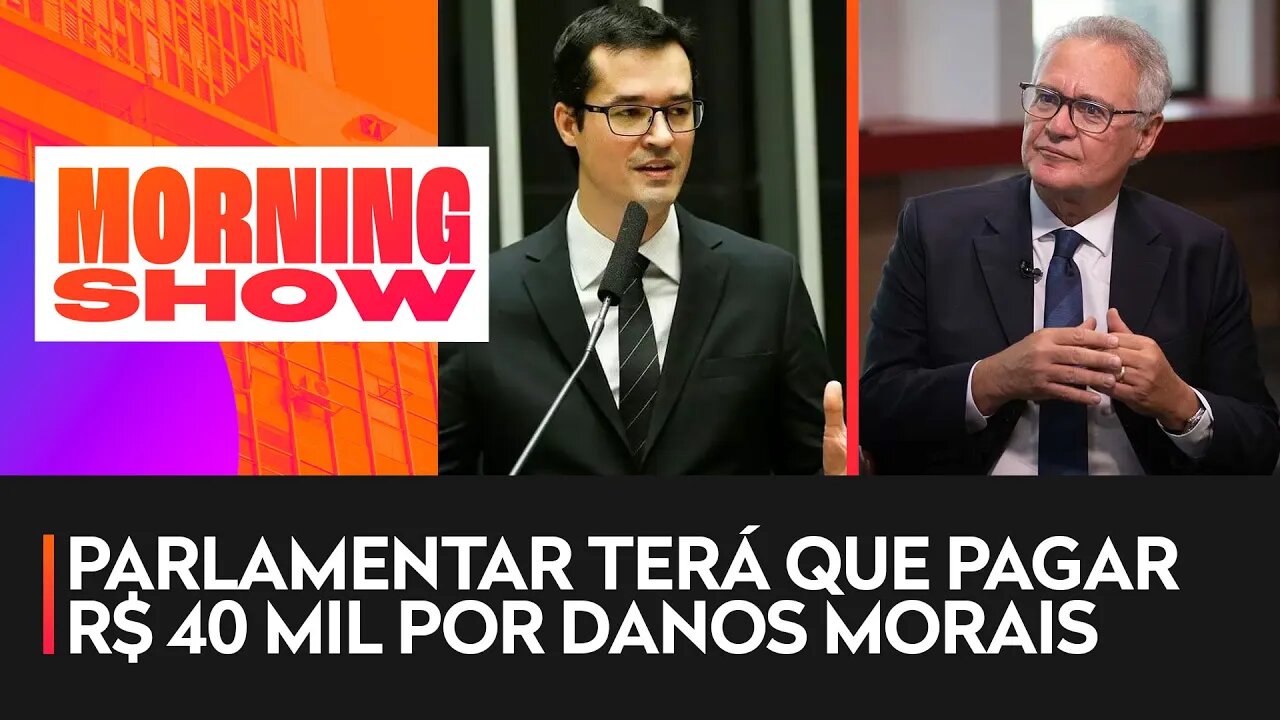 MORNING SHOW

PARLAMENTAR TERÁ QUE PAGAR R$ 40 MIL POR DANOS MORAIS